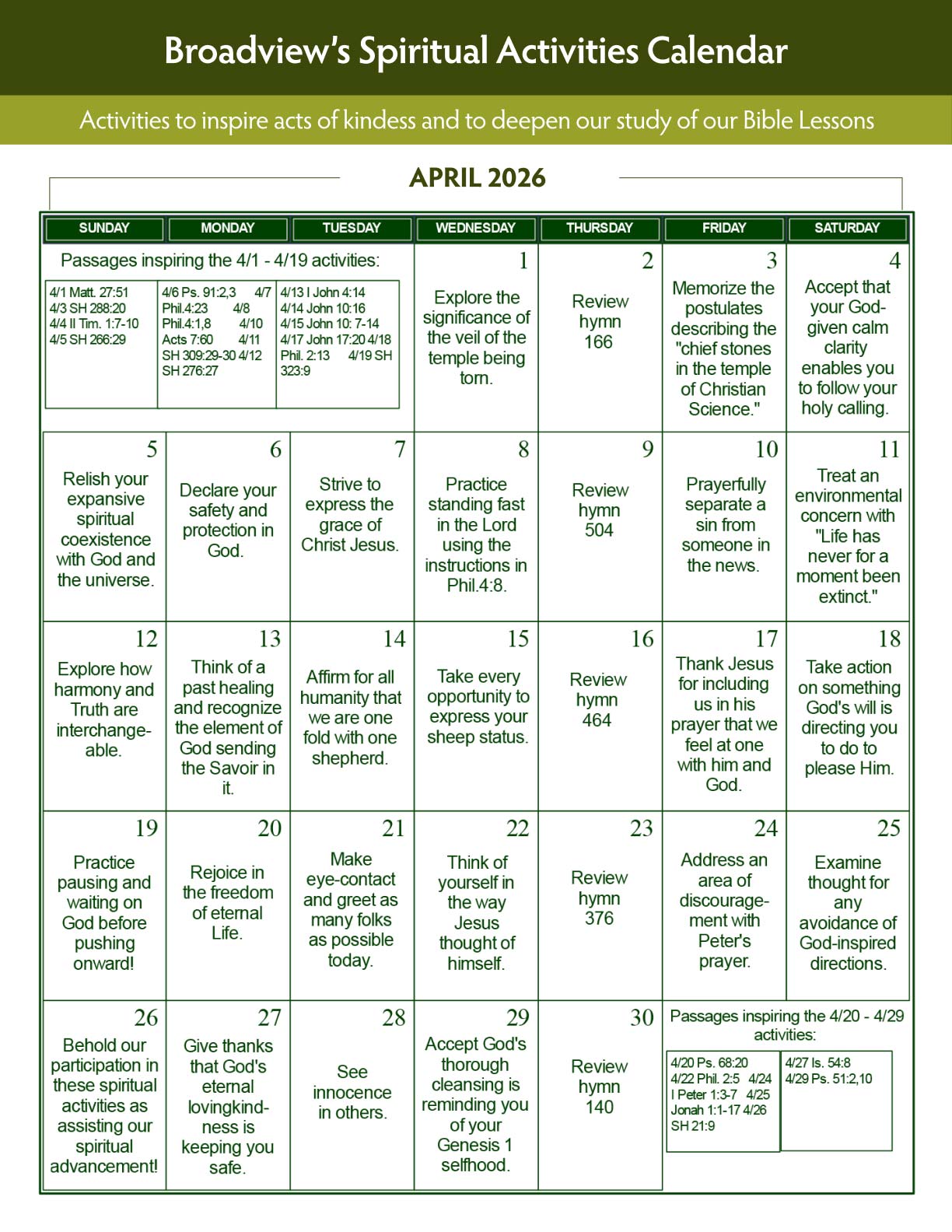 Broadview's Spiritual Activities Calendar

Activities to inspire acts of kindess and to deepen our study of our Bible Lessons

APRIL 2026

| SUNDAY | MONDAY | TUESDAY | WEDNESDAY | THURSDAY | FRIDAY | SATURDAY |
|---|---|---|---|---|---|---|
| Passages inspiring the 4/1 - 4/19 activities: 4/1 Matt. 27:51 4/3 SH 288:20 4/4 II Tim. 1:7-10 4/5 SH 266:29 | 4/6 Ps. 91:2,3 4/7 Phil.4:23 4/8 Phil.4:1,8 4/10 Acts 7:60 4/11 SH 309:29-30 4/12 SH 276:27 | 4/13 I John 4:14 4/14 John 10:16 4/15 John 10: 7-14 4/17 John 17:20 4/18 Phil. 2:13 4/19 SH 323:9 | 1 Explore the significance of the veil of the temple being torn. | 2 Review hymn 166 | 3 Memorize the postulates describing the "chief stones in the temple of Christian Science." | 4 Accept that your God-given calm clarity enables you to follow your holy calling. |
| 5 Relish your expansive spiritual coexistence with God and the universe. | 6 Declare your safety and protection in God. | 7 Strive to express the grace of Christ Jesus. | 8 Practice standing fast in the Lord using the instructions in Phil.4:8. | 9 Review hymn 504 | 10 Prayerfully separate a sin from someone in the news. | 11 Treat an environmental concern with "Life has never for a moment been extinct." |
| 12 Explore how harmony and Truth are interchangeable. | 13 Think of a past healing and recognize the element of God sending the Savoir in it. | 14 Affirm for all humanity that we are one fold with one shepherd. | 15 Take every opportunity to express your sheep status. | 16 Review hymn 464 | 17 Thank Jesus for including us in his prayer that we feel at one with him and God. | 18 Take action on something God's will is directing you to do to please Him. |
| 19 Practice pausing and waiting on God before pushing onward! | 20 Rejoice in the freedom of eternal Life. | 21 Make eye-contact and greet as many folks as possible today. | 22 Think of yourself in the way Jesus thought of himself. | 23 Review hymn 376 | 24 Address an area of discouragement with Peter's prayer. | 25 Examine thought for any avoidance of God-inspired directions. |
| 26 Behold our participation in these spiritual activities as assisting our spiritual advancement! | 27 Give thanks that God's eternal lovingkindness is keeping you safe. | 28 See innocence in others. | 29 Accept God's thorough cleansing is reminding you of your Genesis 1 selfhood. | 30 Review hymn 140 | Passages inspiring the 4/20 - 4/29 activities: 4/20 Ps. 68:20 4/22 Phil. 2:5 4/24 I Peter 1:3-7 4/25 Jonah 1:1-17 4/26 SH 21:9 | 4/27 Is. 54:8 4/29 Ps. 51:2,10 |